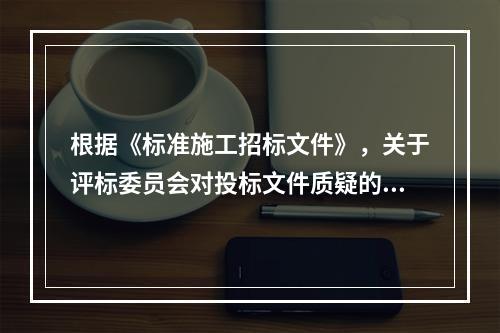 根据《标准施工招标文件》，关于评标委员会对投标文件质疑的...